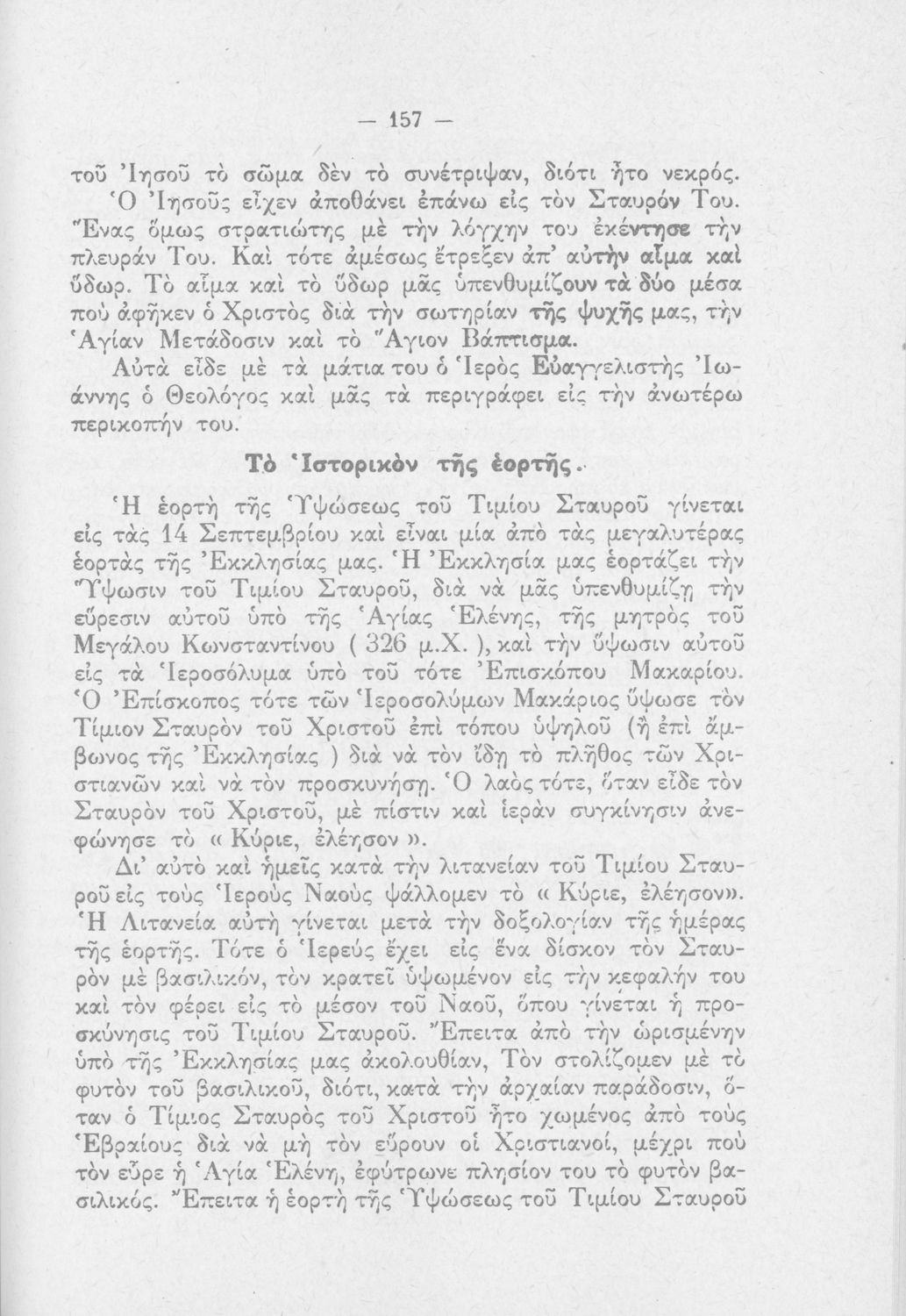 — 157 —

τοῦ Ἰησοῦ τὸ σῶμα δὲν τὸ συνέτριψαν, διότι ἦτο νεκρός. Ὁ Ἰησοῦς εἶχεν ἀποθάνει ἐπάνω εἰς τὸν Σταυρόν Του. Ἕνας ὅμως στρατιώτης μὲ τὴν λόγχην του ἐκέντησε τὴν πλευράν Του. Καὶ τότε ἀμέσως ἔτρεξεν ἀπ' αὐτὴν αἷμα καὶ ὕδωρ. Τὸ αἷμα καὶ τὸ ὕδωρ μᾶς ὑπενθυμίζουν τὰ δύο μέσα ποὺ ἀφῆκεν ὁ Χριστὸς διὰ τὴν σωτηρίαν τῆς ψυχῆς μας, τὴν Ἁγίαν Μετάδοσιν καὶ τὸ Ἅγιον Βάπτισμα.

Αὐτὰ εἶδε μὲ τὰ μάτια του ὁ Ἱερὸς Εὐαγγελιστὴς Ἰωάννης ὁ Θεολόγος καὶ μᾶς τὰ περιγράφει εἰς τὴν ἀνωτέρω περικοπήν του.

Τὸ Ἱστορικὸν τῆς ἑορτῆς.

Ἡ ἑορτὴ τῆς Ὑψώσεως τοῦ Τιμίου Σταυροῦ γίνεται εἰς τὰς 14 Σεπτεμβρίου καὶ εἶναι μία ἀπὸ τὰς μεγαλυτέρας ἑορτὰς τῆς Ἐκκλησίας μας. Ἡ Ἐκκλησία μας ἑορτάζει τὴν Ὕψωσιν τοῦ Τιμίου Σταυροῦ, διὰ νὰ μᾶς ὑπενθυμίζῃ τὴν εὕρεσιν αὐτοῦ ὑπὸ τῆς Ἁγίας Ἑλένης, τῆς μητρὸς τοῦ Μεγάλου Κωνσταντίνου ( 326 μ.Χ. ), καὶ τὴν ὕψωσιν αὐτοῦ εἰς τὰ Ἱεροσόλυμα ὑπὸ τοῦ τότε Ἐπισκόπου Μακαρίου. Ὁ Ἐπίσκοπος τότε τῶν Ἱεροσολύμων Μακάριος ὕψωσε τὸν Τίμιον Σταυρὸν τοῦ Χριστοῦ ἐπὶ τόπου ὑψηλοῦ (ἢ ἐπὶ ἄμβωνος τῆς Ἐκκλησίας ) διὰ νὰ τὸν ἴδῃ τὸ πλῆθος τῶν Χριστιανῶν καὶ νὰ τὸν προσκυνήσῃ. Ὁ λαὸς τότε, ὅταν εἶδε τὸν Σταυρὸν τοῦ Χριστοῦ, μὲ πίστιν καὶ ἱερὰν συγκίνησιν ἀνεφώνησε τὸ « Κύριε, ἐλέησον ».

Δι' αὐτὸ καὶ ἡμεῖς κατὰ τὴν λιτανείαν τοῦ Τιμίου Σταυροῦ εἰς τοὺς Ἱεροὺς Ναοὺς ψάλλομεν τὸ « Κύριε, ἐλέησον». Ἡ Λιτανεία αὐτὴ γίνεται μετὰ τὴν δοξολογίαν τῆς ἡμέρας τῆς ἑορτῆς. Τότε ὁ Ἱερεὺς ἔχει εἰς ἕνα δίσκον τὸν Σταυρὸν μὲ βασιλικόν, τὸν κρατεῖ ὑψωμένον εἰς τὴν κεφαλήν του καὶ τὸν φέρει εἰς τὸ μέσον τοῦ Ναοῦ, ὅπου γίνεται ἡ προσκύνησις τοῦ Τιμίου Σταυροῦ. Ἔπειτα ἀπὸ τὴν ὡρισμένην ὑπὸ τῆς Ἐκκλησίας μας ἀκολουθίαν, Τὸν στολίζομεν μὲ τὸ φυτὸν τοῦ βασιλικοῦ, διότι, κατὰ τὴν ἀρχαίαν παράδοσιν, ὅταν ὁ Τίμιος Σταυρὸς τοῦ Χριστοῦ ἦτο χωμένος ἀπὸ τοὺς Ἑβραίους διὰ νὰ μὴ τὸν εὕρουν οἱ Χριστιανοί, μέχρι ποὺ τὸν εὗρε ἡ Ἁγία Ἑλένη, ἐφύτρωνε πλησίον του τὸ φυτὸν βασιλικός. Ἔπειτα ἡ ἑορτὴ τῆς Ὑψώσεως τοῦ Τιμίου Σταυροῦ